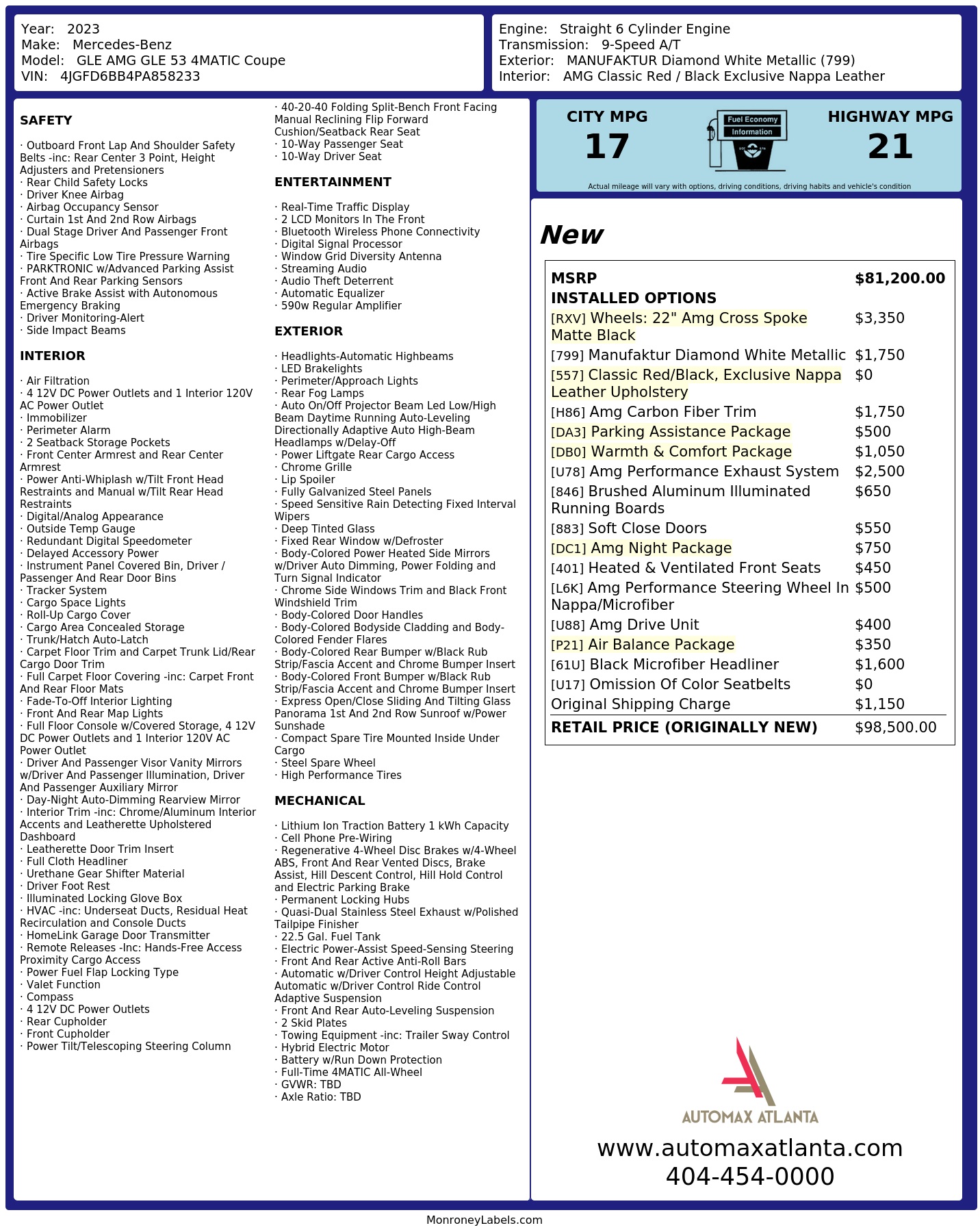 Year: 2023
Make: Mercedes-Benz
Model: GLE AMG GLE 53 4MATIC Coupe
VIN: 4JGFD6BB4PA858233

Engine: Straight 6 Cylinder Engine
Transmission: 9-Speed A/T
Exterior: MANUFAKTUR Diamond White Metallic (799)
Interior: AMG Classic Red / Black Exclusive Nappa Leather

SAFETY

· Outboard Front Lap And Shoulder Safety Belts -inc: Rear Center 3 Point, Height Adjusters and Pretensioners
· Rear Child Safety Locks
· Driver Knee Airbag
· Airbag Occupancy Sensor
· Curtain 1st And 2nd Row Airbags
· Dual Stage Driver And Passenger Front Airbags
· Tire Specific Low Tire Pressure Warning
· PARKTRONIC w/Advanced Parking Assist Front And Rear Parking Sensors
· Active Brake Assist with Autonomous Emergency Braking
· Driver Monitoring-Alert
· Side Impact Beams

INTERIOR

· Air Filtration
· 4 12V DC Power Outlets and 1 Interior 120V AC Power Outlet
· Immobilizer
· Perimeter Alarm
· 2 Seatback Storage Pockets
· Front Center Armrest and Rear Center Armrest
· Power Anti-Whiplash w/Tilt Front Head Restraints and Manual w/Tilt Rear Head Restraints
· Digital/Analog Appearance
· Outside Temp Gauge
· Redundant Digital Speedometer
· Delayed Accessory Power
· Instrument Panel Covered Bin, Driver / Passenger And Rear Door Bins
· Tracker System
· Cargo Space Lights
· Roll-Up Cargo Cover
· Cargo Area Concealed Storage
· Trunk/Hatch Auto-Latch
· Carpet Floor Trim and Carpet Trunk Lid/Rear Cargo Door Trim
· Full Carpet Floor Covering -inc: Carpet Front And Rear Floor Mats
· Fade-To-Off Interior Lighting
· Front And Rear Map Lights
· Full Floor Console w/Covered Storage, 4 12V DC Power Outlets and 1 Interior 120V AC Power Outlet
· Driver And Passenger Visor Vanity Mirrors w/Driver And Passenger Illumination, Driver And Passenger Auxiliary Mirror
· Day-Night Auto-Dimming Rearview Mirror
· Interior Trim -inc: Chrome/Aluminum Interior Accents and Leatherette Upholstered Dashboard
· Leatherette Door Trim Insert
· Full Cloth Headliner
· Urethane Gear Shifter Material
· Driver Foot Rest
· Illuminated Locking Glove Box
· HVAC -inc: Underseat Ducts, Residual Heat Recirculation and Console Ducts
· HomeLink Garage Door Transmitter
· Remote Releases -Inc: Hands-Free Access Proximity Cargo Access
· Power Fuel Flap Locking Type
· Valet Function
· Compass
· 4 12V DC Power Outlets
· Rear Cupholder
· Front Cupholder
· Power Tilt/Telescoping Steering Column

· 40-20-40 Folding Split-Bench Front Facing Manual Reclining Flip Forward Cushion/Seatback Rear Seat
· 10-Way Passenger Seat
· 10-Way Driver Seat

ENTERTAINMENT

· Real-Time Traffic Display
· 2 LCD Monitors In The Front
· Bluetooth Wireless Phone Connectivity
· Digital Signal Processor
· Window Grid Diversity Antenna
· Streaming Audio
· Audio Theft Deterrent
· Automatic Equalizer
· 590w Regular Amplifier

EXTERIOR

· Headlights-Automatic Highbeams
· LED Brakelights
· Perimeter/Approach Lights
· Rear Fog Lamps
· Auto On/Off Projector Beam Led Low/High Beam Daytime Running Auto-Leveling Directionally Adaptive Auto High-Beam Headlamps w/Delay-Off
· Power Liftgate Rear Cargo Access
· Chrome Grille
· Lip Spoiler
· Fully Galvanized Steel Panels
· Speed Sensitive Rain Detecting Fixed Interval Wipers
· Deep Tinted Glass
· Fixed Rear Window w/Defroster
· Body-Colored Power Heated Side Mirrors w/Driver Auto Dimming, Power Folding and Turn Signal Indicator
· Chrome Side Windows Trim and Black Front Windshield Trim
· Body-Colored Door Handles
· Body-Colored Bodyside Cladding and Body-Colored Fender Flares
· Body-Colored Rear Bumper w/Black Rub Strip/Fascia Accent and Chrome Bumper Insert
· Body-Colored Front Bumper w/Black Rub Strip/Fascia Accent and Chrome Bumper Insert
· Express Open/Close Sliding And Tilting Glass Panorama 1st And 2nd Row Sunroof w/Power Sunshade
· Compact Spare Tire Mounted Inside Under Cargo
· Steel Spare Wheel
· High Performance Tires

MECHANICAL

· Lithium Ion Traction Battery 1 kWh Capacity
· Cell Phone Pre-Wiring
· Regenerative 4-Wheel Disc Brakes w/4-Wheel ABS, Front And Rear Vented Discs, Brake Assist, Hill Descent Control, Hill Hold Control and Electric Parking Brake
· Permanent Locking Hubs
· Quasi-Dual Stainless Steel Exhaust w/Polished Tailpipe Finisher
· 22.5 Gal. Fuel Tank
· Electric Power-Assist Speed-Sensing Steering
· Front And Rear Active Anti-Roll Bars
· Automatic w/Driver Control Height Adjustable Automatic w/Driver Control Ride Control Adaptive Suspension
· Front And Rear Auto-Leveling Suspension
· 2 Skid Plates
· Towing Equipment -inc: Trailer Sway Control
· Hybrid Electric Motor
· Battery w/Run Down Protection
· Full-Time 4MATIC All-Wheel
· GVWR: TBD
· Axle Ratio: TBD

CITY MPG
17
Fuel Economy Information
HIGHWAY MPG
21
Actual mileage will vary with options, driving conditions, driving habits and vehicle's condition

New

| MSRP | $81,200.00 |
|---|---|
| INSTALLED OPTIONS | |
| [RXV] Wheels: 22" Amg Cross Spoke Matte Black | $3,350 |
| [799] Manufaktur Diamond White Metallic | $1,750 |
| [557] Classic Red/Black, Exclusive Nappa Leather Upholstery | $0 |
| [H86] Amg Carbon Fiber Trim | $1,750 |
| [DA3] Parking Assistance Package | $500 |
| [DB0] Warmth & Comfort Package | $1,050 |
| [U78] Amg Performance Exhaust System | $2,500 |
| [846] Brushed Aluminum Illuminated Running Boards | $650 |
| [883] Soft Close Doors | $550 |
| [DC1] Amg Night Package | $750 |
| [401] Heated & Ventilated Front Seats | $450 |
| [L6K] Amg Performance Steering Wheel In Nappa/Microfiber | $500 |
| [U88] Amg Drive Unit | $400 |
| [P21] Air Balance Package | $350 |
| [61U] Black Microfiber Headliner | $1,600 |
| [U17] Omission Of Color Seatbelts | $0 |
| Original Shipping Charge | $1,150 |
| RETAIL PRICE (ORIGINALLY NEW) | $98,500.00 |

AUTOMAX ATLANTA
www.automaxatlanta.com
404-454-0000

MonroneyLabels.com